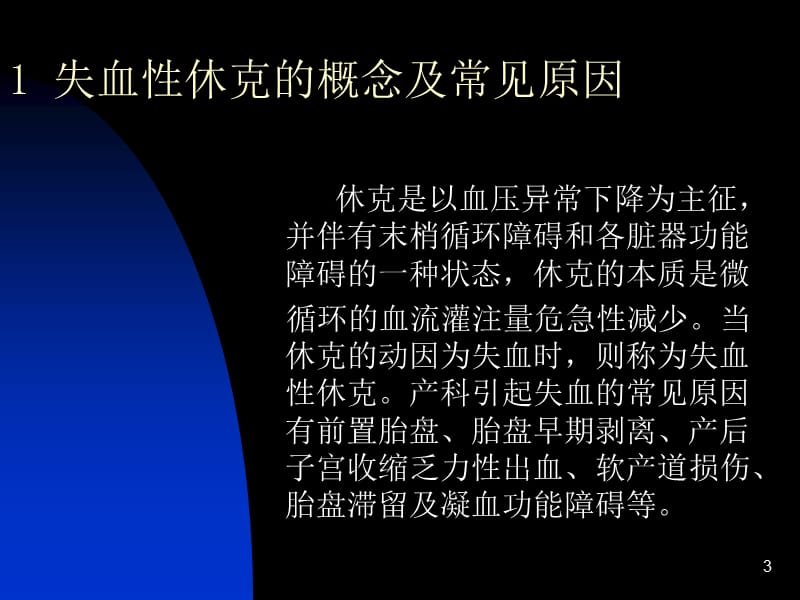 1 失血性休克的概念及常见原因

休克是以血压异常下降为主征，并伴有末梢循环障碍和各脏器功能障碍的一种状态，休克的本质是微循环的血流灌注量危急性减少。当休克的动因为失血时，则称为失血性休克。产科引起失血的常见原因有前置胎盘、胎盘早期剥离、产后子宫收缩乏力性出血、软产道损伤、胎盘滞留及凝血功能障碍等。

3